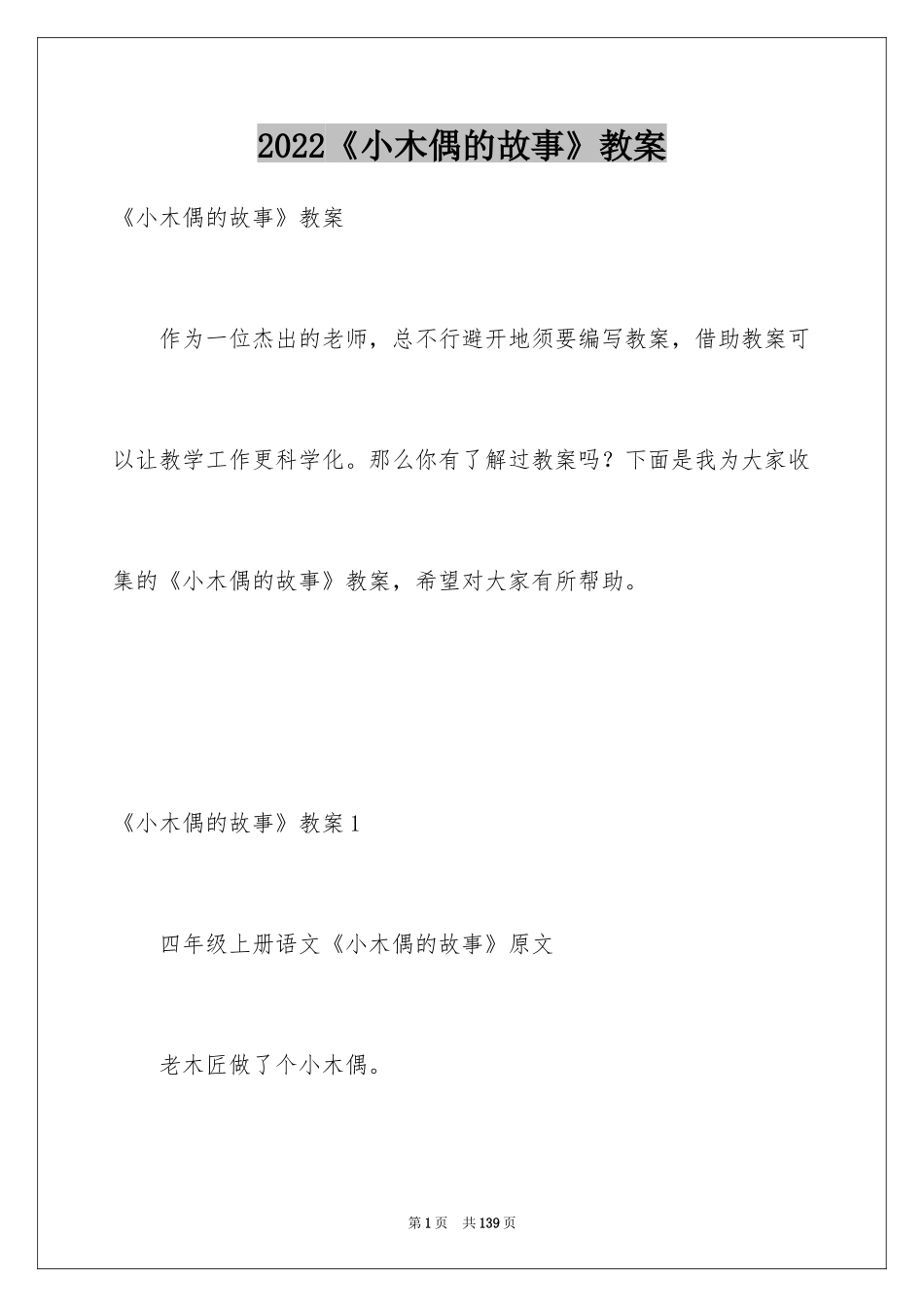 2022《小木偶的故事》教案

《小木偶的故事》教案

作为一位杰出的老师，总不行避开地须要编写教案，借助教案可以让教学工作更科学化。那么你有了解过教案吗？下面是我为大家收集的《小木偶的故事》教案，希望对大家有所帮助。

《小木偶的故事》教案1

四年级上册语文《小木偶的故事》原文

老木匠做了个小木偶。

第1页 共139页